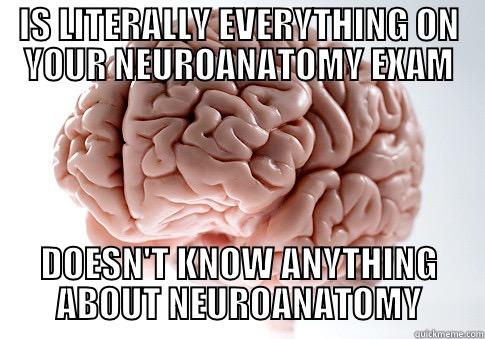 IS LITERALLY EVERYTHING ON YOUR NEUROANATOMY EXAM

DOESN'T KNOW ANYTHING ABOUT NEUROANATOMY

quickmeme.com